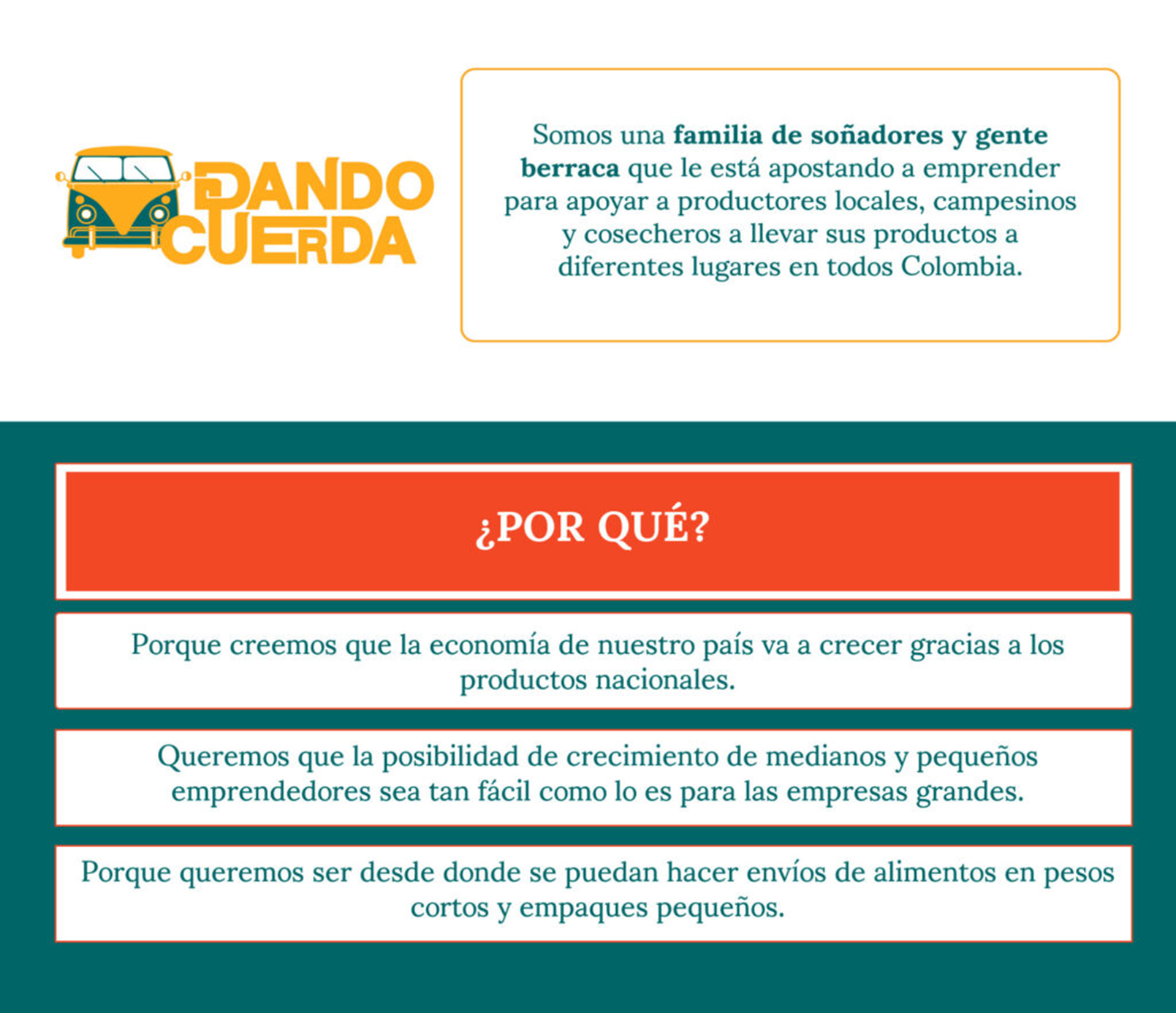 DANDO
CUERDA

Somos una familia de soñadores y gente berraca que le está apostando a emprender para apoyar a productores locales, campesinos y cosecheros a llevar sus productos a diferentes lugares en todos Colombia.

¿POR QUÉ?

Porque creemos que la economía de nuestro país va a crecer gracias a los productos nacionales.

Queremos que la posibilidad de crecimiento de medianos y pequeños emprendedores sea tan fácil como lo es para las empresas grandes.

Porque queremos ser desde donde se puedan hacer envíos de alimentos en pesos cortos y empaques pequeños.